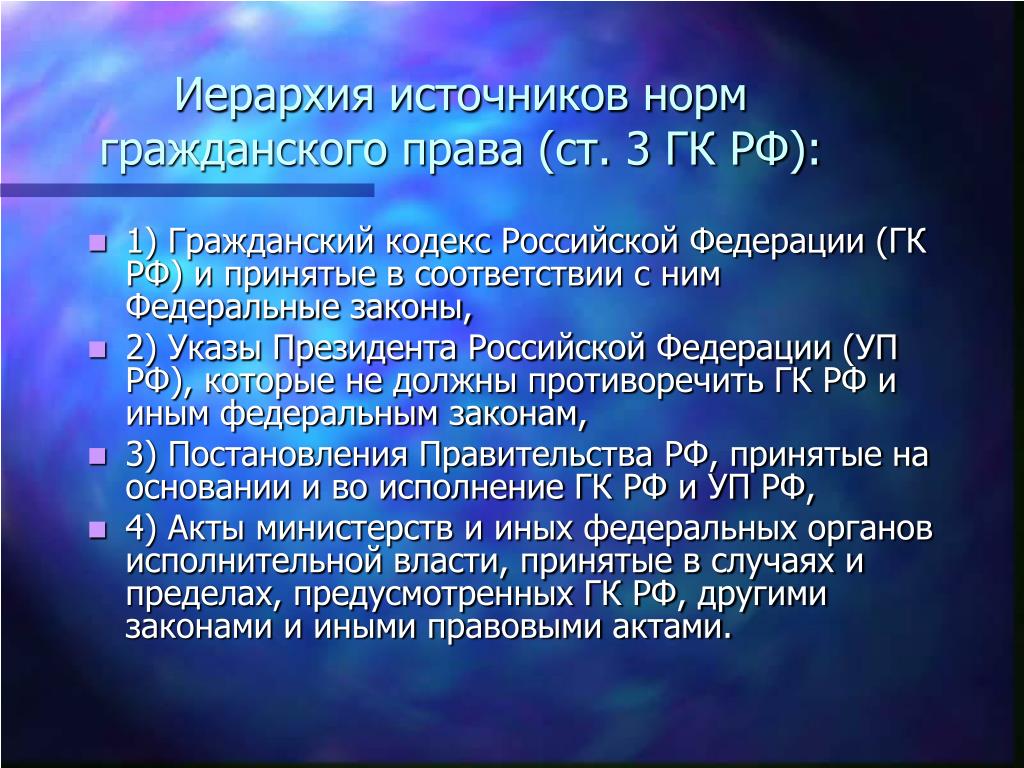 Иерархия источников норм гражданского права (ст. 3 ГК РФ):

1) Гражданский кодекс Российской Федерации (ГК РФ) и принятые в соответствии с ним Федеральные законы,

2) Указы Президента Российской Федерации (УП РФ), которые не должны противоречить ГК РФ и иным федеральным законам,

3) Постановления Правительства РФ, принятые на основании и во исполнение ГК РФ и УП РФ,

4) Акты министерств и иных федеральных органов исполнительной власти, принятые в случаях и пределах, предусмотренных ГК РФ, другими законами и иными правовыми актами.